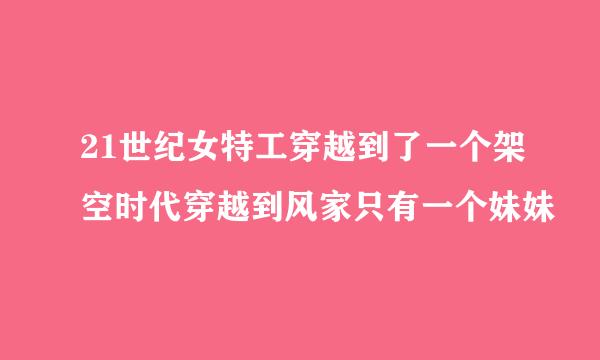 21世纪女特工穿越到了一个架空时代穿越到风家只有一个妹妹